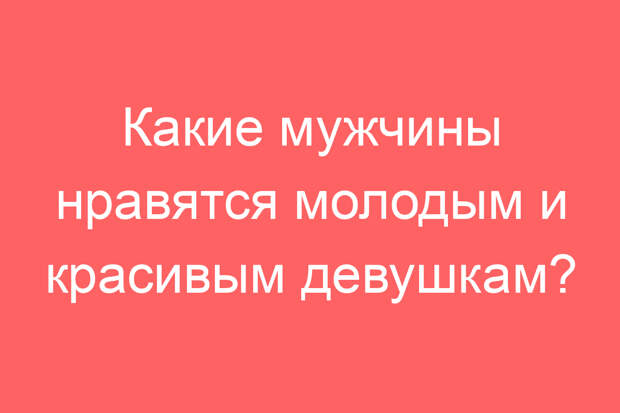 Какие мужчины нравятся молодым и красивым девушкам?